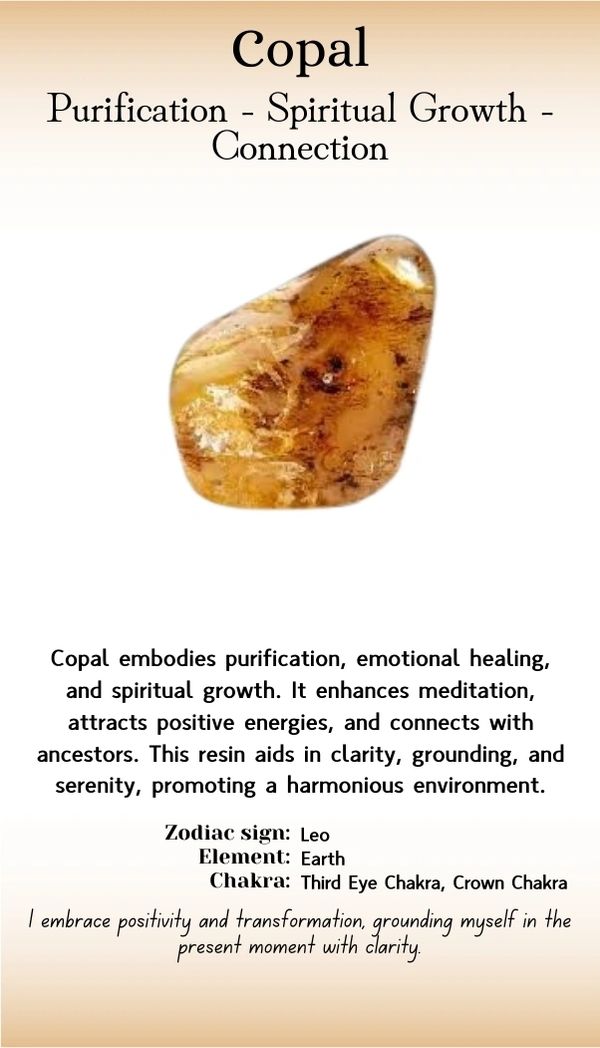 Copal

Purification - Spiritual Growth - Connection

Copal embodies purification, emotional healing, and spiritual growth. It enhances meditation, attracts positive energies, and connects with ancestors. This resin aids in clarity, grounding, and serenity, promoting a harmonious environment.

Zodiac sign: Leo
Element: Earth
Chakra: Third Eye Chakra, Crown Chakra

I embrace positivity and transformation, grounding myself in the present moment with clarity.